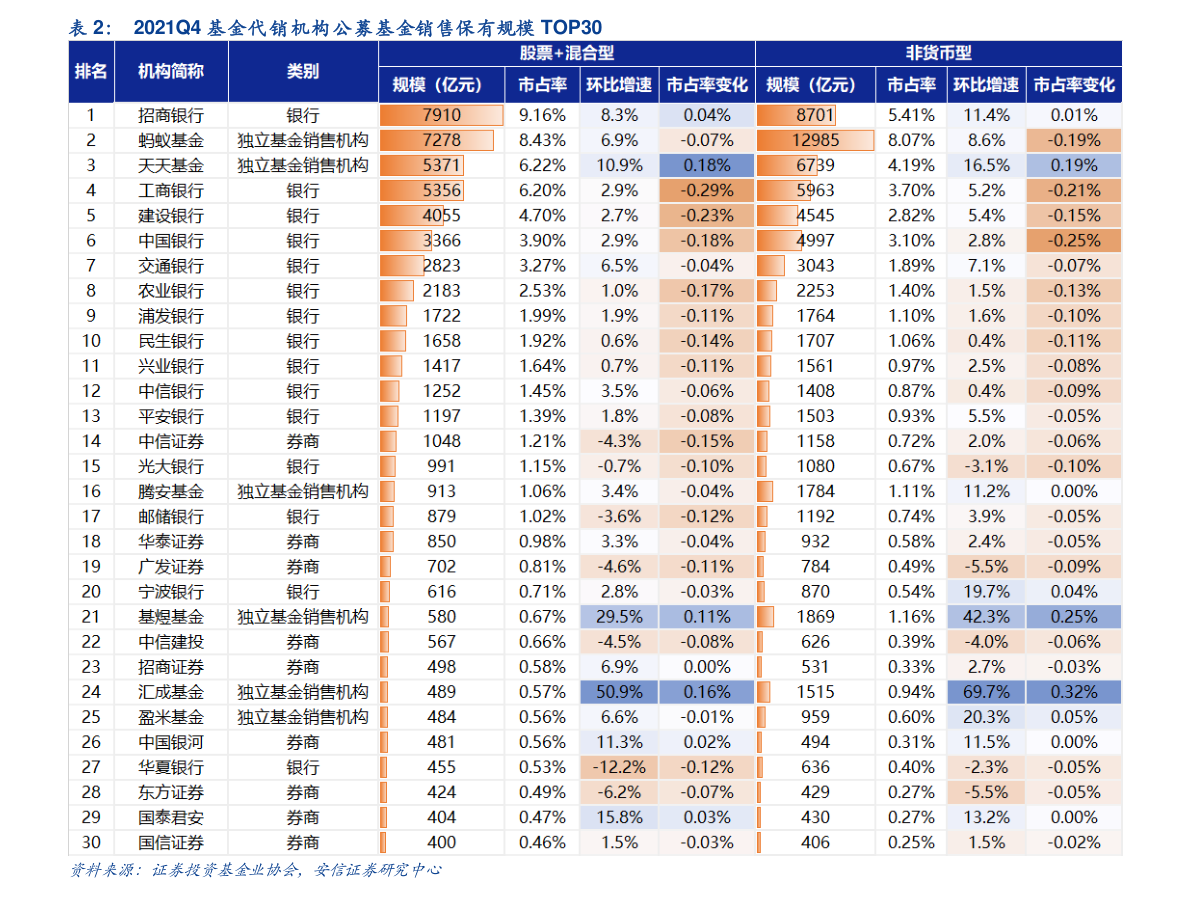 表 2： 2021Q4 基金代销机构公募基金销售保有规模 TOP30

| 排名 | 机构简称 | 类别 | 股票+混合型 规模（亿元） | 市占率 | 环比增速 | 市占率变化 | 非货币型 规模（亿元） | 市占率 | 环比增速 | 市占率变化 |
|---|---|---|---|---|---|---|---|---|---|---|
| 1 | 招商银行 | 银行 | 7910 | 9.16% | 8.3% | 0.04% | 8701 | 5.41% | 11.4% | 0.01% |
| 2 | 蚂蚁基金 | 独立基金销售机构 | 7278 | 8.43% | 6.9% | -0.07% | 12985 | 8.07% | 8.6% | -0.19% |
| 3 | 天天基金 | 独立基金销售机构 | 5371 | 6.22% | 10.9% | 0.18% | 6739 | 4.19% | 16.5% | 0.19% |
| 4 | 工商银行 | 银行 | 5356 | 6.20% | 2.9% | -0.29% | 5963 | 3.70% | 5.2% | -0.21% |
| 5 | 建设银行 | 银行 | 4055 | 4.70% | 2.7% | -0.23% | 4545 | 2.82% | 5.4% | -0.15% |
| 6 | 中国银行 | 银行 | 3366 | 3.90% | 2.9% | -0.18% | 4997 | 3.10% | 2.8% | -0.25% |
| 7 | 交通银行 | 银行 | 2823 | 3.27% | 6.5% | -0.04% | 3043 | 1.89% | 7.1% | -0.07% |
| 8 | 农业银行 | 银行 | 2183 | 2.53% | 1.0% | -0.17% | 2253 | 1.40% | 1.5% | -0.13% |
| 9 | 浦发银行 | 银行 | 1722 | 1.99% | 1.9% | -0.11% | 1764 | 1.10% | 1.6% | -0.10% |
| 10 | 民生银行 | 银行 | 1658 | 1.92% | 0.6% | -0.14% | 1707 | 1.06% | 0.4% | -0.11% |
| 11 | 兴业银行 | 银行 | 1417 | 1.64% | 0.7% | -0.11% | 1561 | 0.97% | 2.5% | -0.08% |
| 12 | 中信银行 | 银行 | 1252 | 1.45% | 3.5% | -0.06% | 1408 | 0.87% | 0.4% | -0.09% |
| 13 | 平安银行 | 银行 | 1197 | 1.39% | 1.8% | -0.08% | 1503 | 0.93% | 5.5% | -0.05% |
| 14 | 中信证券 | 券商 | 1048 | 1.21% | -4.3% | -0.15% | 1158 | 0.72% | 2.0% | -0.06% |
| 15 | 光大银行 | 银行 | 991 | 1.15% | -0.7% | -0.10% | 1080 | 0.67% | -3.1% | -0.10% |
| 16 | 腾安基金 | 独立基金销售机构 | 913 | 1.06% | 3.4% | -0.04% | 1784 | 1.11% | 11.2% | 0.00% |
| 17 | 邮储银行 | 银行 | 879 | 1.02% | -3.6% | -0.12% | 1192 | 0.74% | 3.9% | -0.05% |
| 18 | 华泰证券 | 券商 | 850 | 0.98% | 3.3% | -0.04% | 932 | 0.58% | 2.4% | -0.05% |
| 19 | 广发证券 | 券商 | 702 | 0.81% | -4.6% | -0.11% | 784 | 0.49% | -5.5% | -0.09% |
| 20 | 宁波银行 | 银行 | 616 | 0.71% | 2.8% | -0.03% | 870 | 0.54% | 19.7% | 0.04% |
| 21 | 基煜基金 | 独立基金销售机构 | 580 | 0.67% | 29.5% | 0.11% | 1869 | 1.16% | 42.3% | 0.25% |
| 22 | 中信建投 | 券商 | 567 | 0.66% | -4.5% | -0.08% | 626 | 0.39% | -4.0% | -0.06% |
| 23 | 招商证券 | 券商 | 498 | 0.58% | 6.9% | 0.00% | 531 | 0.33% | 2.7% | -0.03% |
| 24 | 汇成基金 | 独立基金销售机构 | 489 | 0.57% | 50.9% | 0.16% | 1515 | 0.94% | 69.7% | 0.32% |
| 25 | 盈米基金 | 独立基金销售机构 | 484 | 0.56% | 6.6% | -0.01% | 959 | 0.60% | 20.3% | 0.05% |
| 26 | 中国银河 | 券商 | 481 | 0.56% | 11.3% | 0.02% | 494 | 0.31% | 11.5% | 0.00% |
| 27 | 华夏银行 | 银行 | 455 | 0.53% | -12.2% | -0.12% | 636 | 0.40% | -2.3% | -0.05% |
| 28 | 东方证券 | 券商 | 424 | 0.49% | -6.2% | -0.07% | 429 | 0.27% | -5.5% | -0.05% |
| 29 | 国泰君安 | 券商 | 404 | 0.47% | 15.8% | 0.03% | 430 | 0.27% | 13.2% | 0.00% |
| 30 | 国信证券 | 券商 | 400 | 0.46% | 1.5% | -0.03% | 406 | 0.25% | 1.5% | -0.02% |

资料来源：证券投资基金业协会，安信证券研究中心